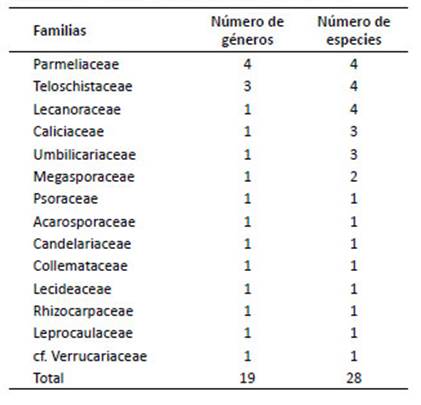 | Familias | Número de géneros | Número de especies |
|---|---|---|
| Parmeliaceae | 4 | 4 |
| Teloschistaceae | 3 | 4 |
| Lecanoraceae | 1 | 4 |
| Caliciaceae | 1 | 3 |
| Umbilicariaceae | 1 | 3 |
| Megasporaceae | 1 | 2 |
| Psoraceae | 1 | 1 |
| Acarosporaceae | 1 | 1 |
| Candelariaceae | 1 | 1 |
| Collemataceae | 1 | 1 |
| Lecideaceae | 1 | 1 |
| Rhizocarpaceae | 1 | 1 |
| Leprocaulaceae | 1 | 1 |
| cf. Verrucariaceae | 1 | 1 |
| Total | 19 | 28 |